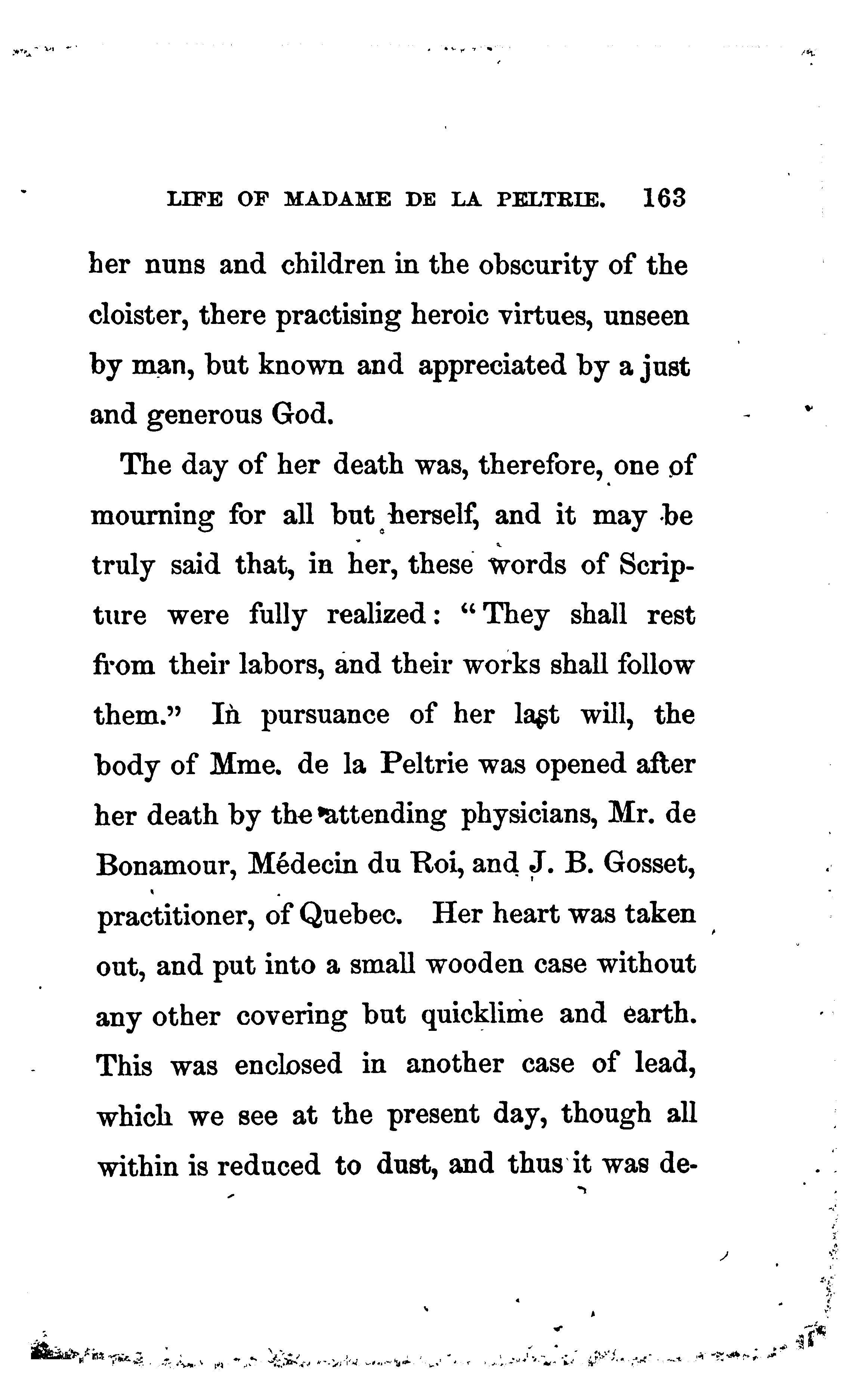 LIFE OF MADAME DE LA PELTRIE. 163

her nuns and children in the obscurity of the cloister, there practising heroic virtues, unseen by man, but known and appreciated by a just and generous God.

The day of her death was, therefore, one of mourning for all but herself, and it may be truly said that, in her, these words of Scripture were fully realized: "They shall rest from their labors, and their works shall follow them." In pursuance of her last will, the body of Mme. de la Peltrie was opened after her death by the attending physicians, Mr. de Bonamour, Médecin du Roi, and J. B. Gosset, practitioner, of Quebec. Her heart was taken out, and put into a small wooden case without any other covering but quicklime and earth. This was enclosed in another case of lead, which we see at the present day, though all within is reduced to dust, and thus it was de-